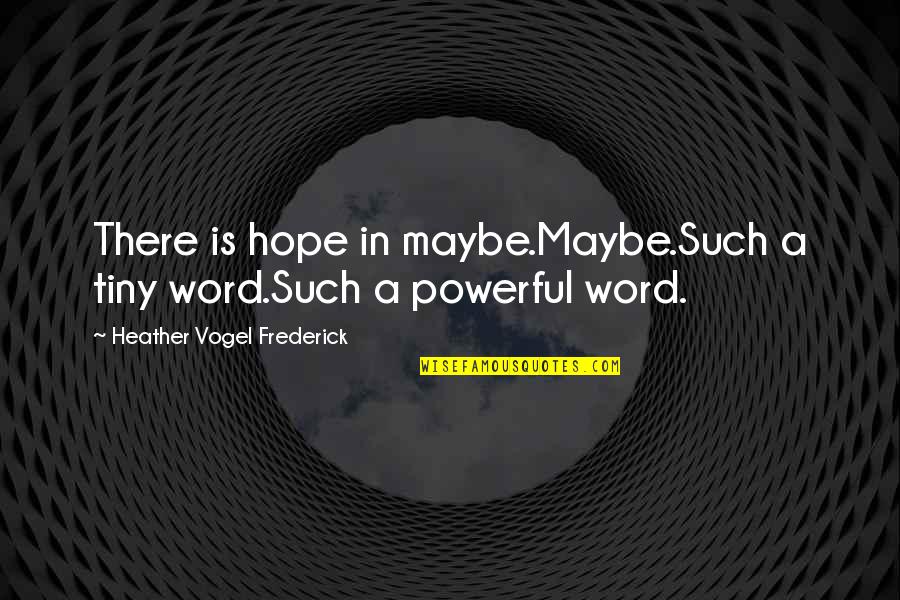 There is hope in maybe.Maybe.Such a tiny word.Such a powerful word.

~ Heather Vogel Frederick

WISEFAMOUSQUOTES.COM